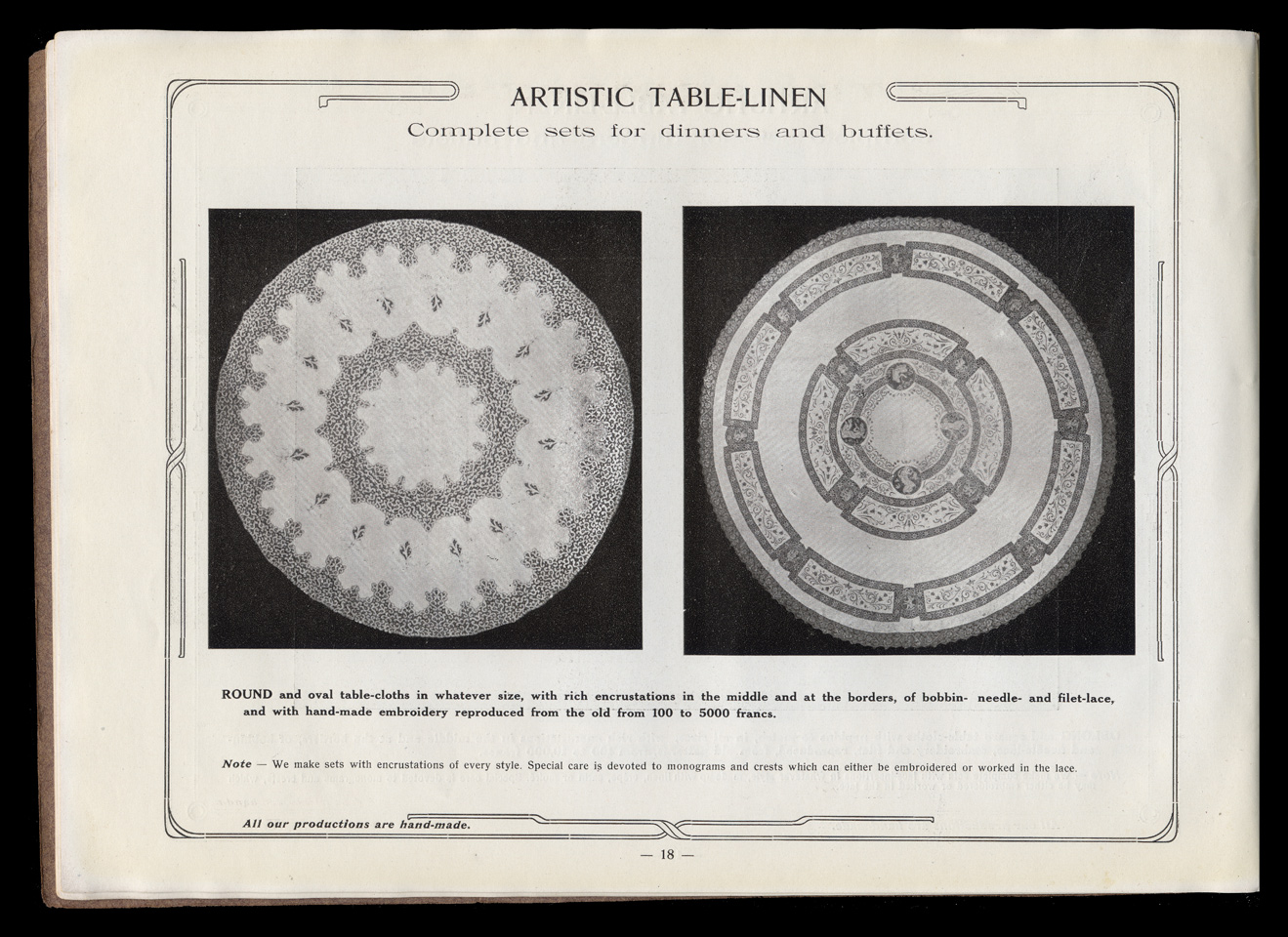 ARTISTIC TABLE-LINEN
Complete sets for dinners and buffets.

ROUND and oval table-cloths in whatever size, with rich encrustations in the middle and at the borders, of bobbin- needle- and filet-lace, and with hand-made embroidery reproduced from the old from 100 to 5000 francs.

Note — We make sets with encrustations of every style. Special care is devoted to monograms and crests which can either be embroidered or worked in the lace.

All our productions are hand-made.

— 18 —